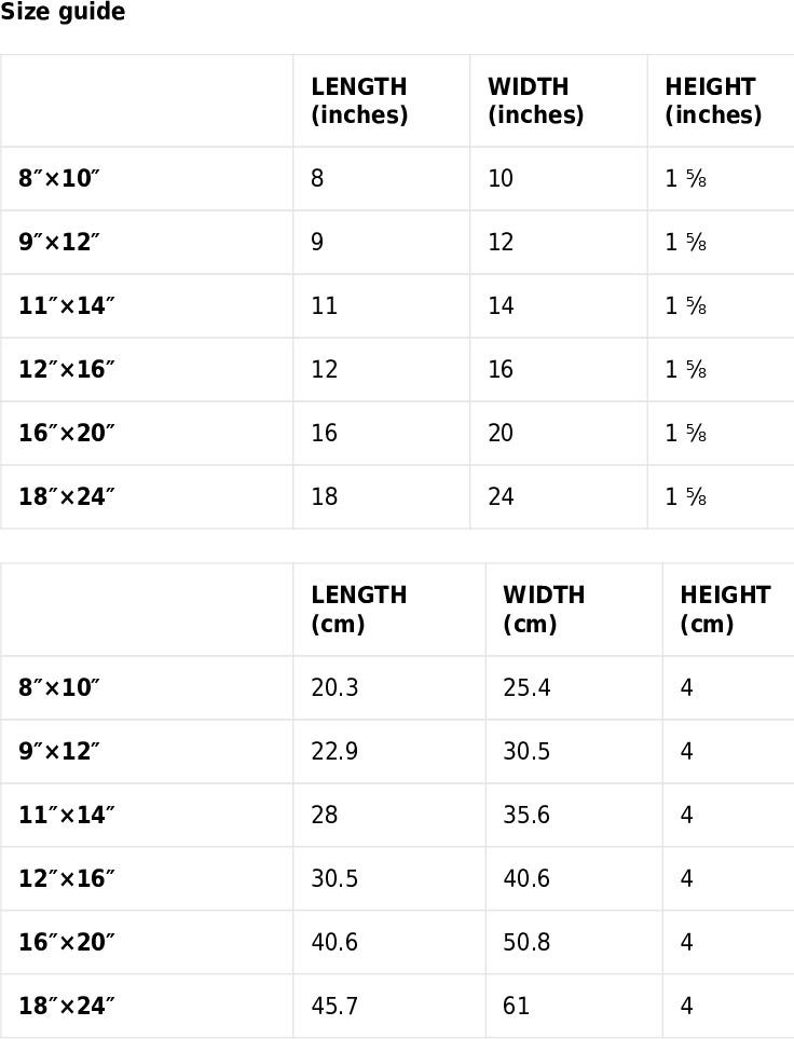 Size guide

| | LENGTH (inches) | WIDTH (inches) | HEIGHT (inches) |
|---|---|---|---|
| 8″×10″ | 8 | 10 | 1 ⅝ |
| 9″×12″ | 9 | 12 | 1 ⅝ |
| 11″×14″ | 11 | 14 | 1 ⅝ |
| 12″×16″ | 12 | 16 | 1 ⅝ |
| 16″×20″ | 16 | 20 | 1 ⅝ |
| 18″×24″ | 18 | 24 | 1 ⅝ |

| | LENGTH (cm) | WIDTH (cm) | HEIGHT (cm) |
|---|---|---|---|
| 8″×10″ | 20.3 | 25.4 | 4 |
| 9″×12″ | 22.9 | 30.5 | 4 |
| 11″×14″ | 28 | 35.6 | 4 |
| 12″×16″ | 30.5 | 40.6 | 4 |
| 16″×20″ | 40.6 | 50.8 | 4 |
| 18″×24″ | 45.7 | 61 | 4 |